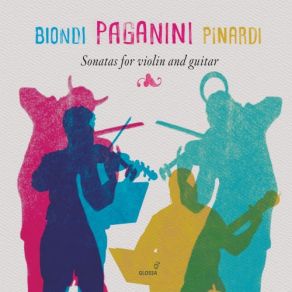 BIONDI PAGANINI PINARDI

Sonatas for violin and guitar

GLOSSA